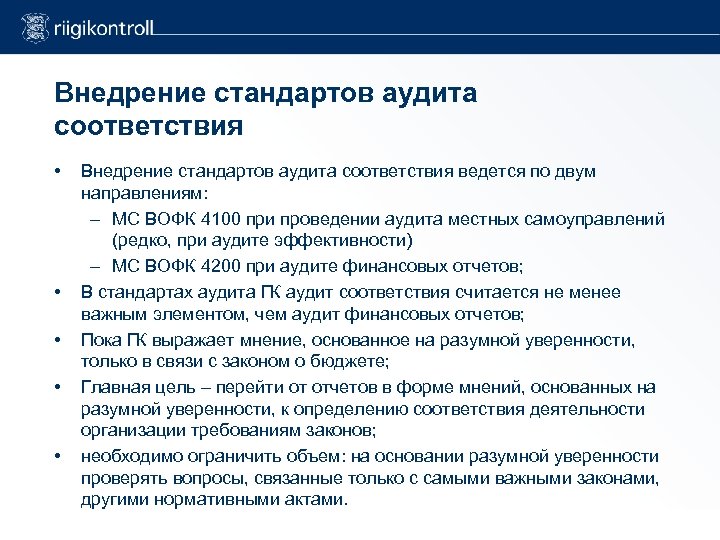 riigikontroll

Внедрение стандартов аудита соответствия

• Внедрение стандартов аудита соответствия ведется по двум направлениям:
– МС ВОФК 4100 при проведении аудита местных самоуправлений (редко, при аудите эффективности)
– МС ВОФК 4200 при аудите финансовых отчетов;
• В стандартах аудита ГК аудит соответствия считается не менее важным элементом, чем аудит финансовых отчетов;
• Пока ГК выражает мнение, основанное на разумной уверенности, только в связи с законом о бюджете;
• Главная цель – перейти от отчетов в форме мнений, основанных на разумной уверенности, к определению соответствия деятельности организации требованиям законов;
• необходимо ограничить объем: на основании разумной уверенности проверять вопросы, связанные только с самыми важными законами, другими нормативными актами.